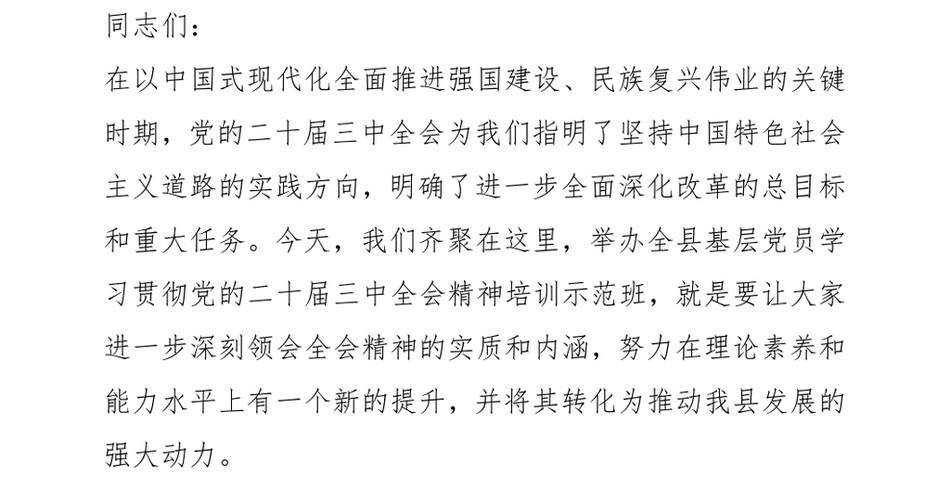 同志们：

在以中国式现代化全面推进强国建设、民族复兴伟业的关键时期，党的二十届三中全会为我们指明了坚持中国特色社会主义道路的实践方向，明确了进一步全面深化改革的总目标和重大任务。今天，我们齐聚在这里，举办全县基层党员学习贯彻党的二十届三中全会精神培训示范班，就是要让大家进一步深刻领会全会精神的实质和内涵，努力在理论素养和能力水平上有一个新的提升，并将其转化为推动我县发展的强大动力。